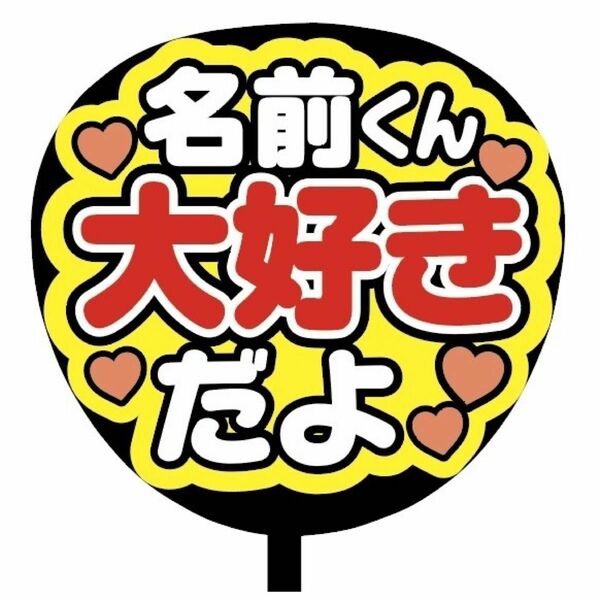 名前くん
大好き
だよ